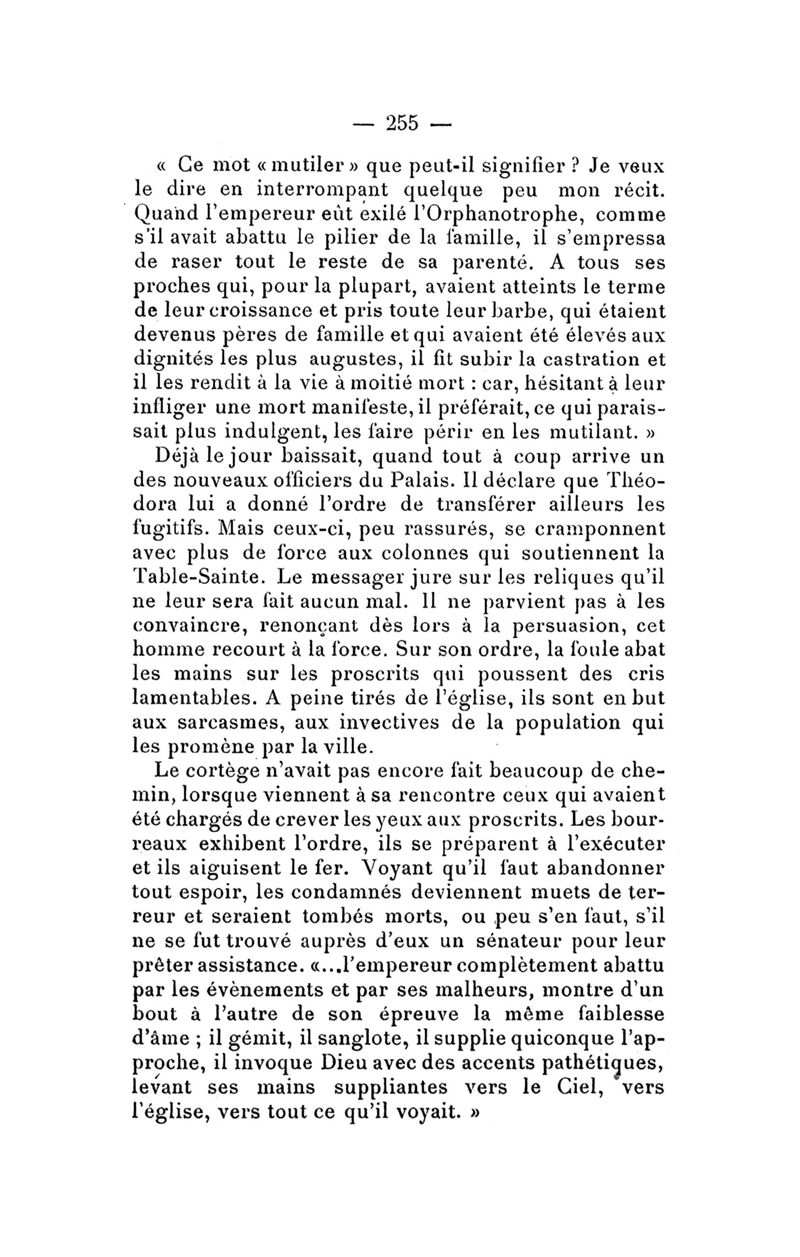 — 255 —

« Ce mot « mutiler » que peut-il signifier ? Je veux le dire en interrompant quelque peu mon récit. Quand l'empereur eût exilé l'Orphanotrophe, comme s'il avait abattu le pilier de la famille, il s'empressa de raser tout le reste de sa parenté. A tous ses proches qui, pour la plupart, avaient atteints le terme de leur croissance et pris toute leur barbe, qui étaient devenus pères de famille et qui avaient été élevés aux dignités les plus augustes, il fit subir la castration et il les rendit à la vie à moitié mort : car, hésitant à leur infliger une mort manifeste, il préférait, ce qui paraissait plus indulgent, les faire périr en les mutilant. »

Déjà le jour baissait, quand tout à coup arrive un des nouveaux officiers du Palais. Il déclare que Théodora lui a donné l'ordre de transférer ailleurs les fugitifs. Mais ceux-ci, peu rassurés, se cramponnent avec plus de force aux colonnes qui soutiennent la Table-Sainte. Le messager jure sur les reliques qu'il ne leur sera fait aucun mal. Il ne parvient pas à les convaincre, renonçant dès lors à la persuasion, cet homme recourt à la force. Sur son ordre, la foule abat les mains sur les proscrits qui poussent des cris lamentables. A peine tirés de l'église, ils sont en but aux sarcasmes, aux invectives de la population qui les promène par la ville.

Le cortège n'avait pas encore fait beaucoup de chemin, lorsque viennent à sa rencontre ceux qui avaient été chargés de crever les yeux aux proscrits. Les bourreaux exhibent l'ordre, ils se préparent à l'exécuter et ils aiguisent le fer. Voyant qu'il faut abandonner tout espoir, les condamnés deviennent muets de terreur et seraient tombés morts, ou peu s'en faut, s'il ne se fut trouvé auprès d'eux un sénateur pour leur prêter assistance. «...l'empereur complètement abattu par les évènements et par ses malheurs, montre d'un bout à l'autre de son épreuve la même faiblesse d'âme ; il gémit, il sanglote, il supplie quiconque l'approche, il invoque Dieu avec des accents pathétiques, levant ses mains suppliantes vers le Ciel, vers l'église, vers tout ce qu'il voyait. »